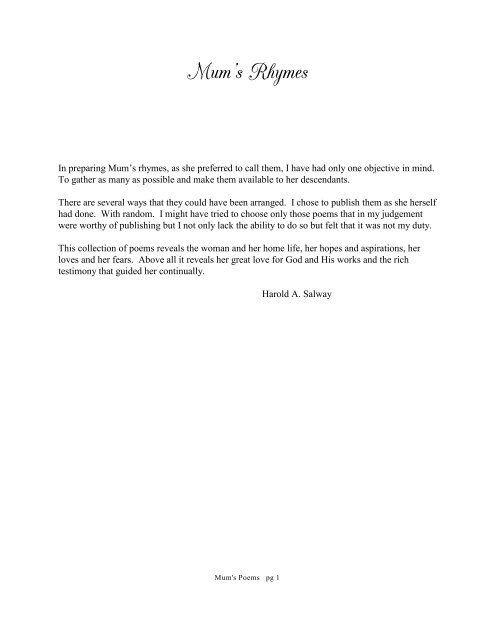 Mum's Rhymes

In preparing Mum's rhymes, as she preferred to call them, I have had only one objective in mind. To gather as many as possible and make them available to her descendants.

There are several ways that they could have been arranged. I chose to publish them as she herself had done. With random. I might have tried to choose only those poems that in my judgement were worthy of publishing but I not only lack the ability to do so but felt that it was not my duty.

This collection of poems reveals the woman and her home life, her hopes and aspirations, her loves and her fears. Above all it reveals her great love for God and His works and the rich testimony that guided her continually.

Harold A. Salway

Mum's Poems pg 1